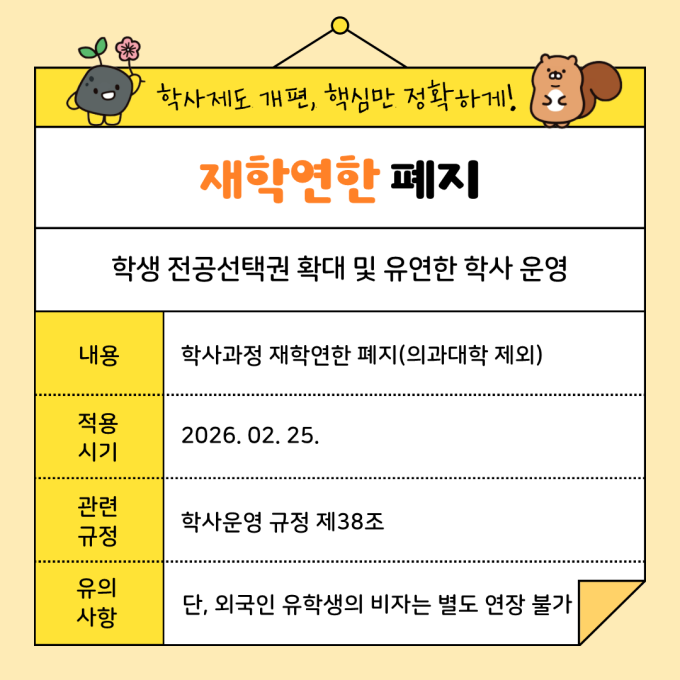 학사제도 개편, 핵심만 정확하게!

재학연한 폐지

학생 전공선택권 확대 및 유연한 학사 운영

내용
학사과정 재학연한 폐지(의과대학 제외)

적용
시기
2026. 02. 25.

관련
규정
학사운영 규정 제38조

유의
사항
단, 외국인 유학생의 비자는 별도 연장 불가